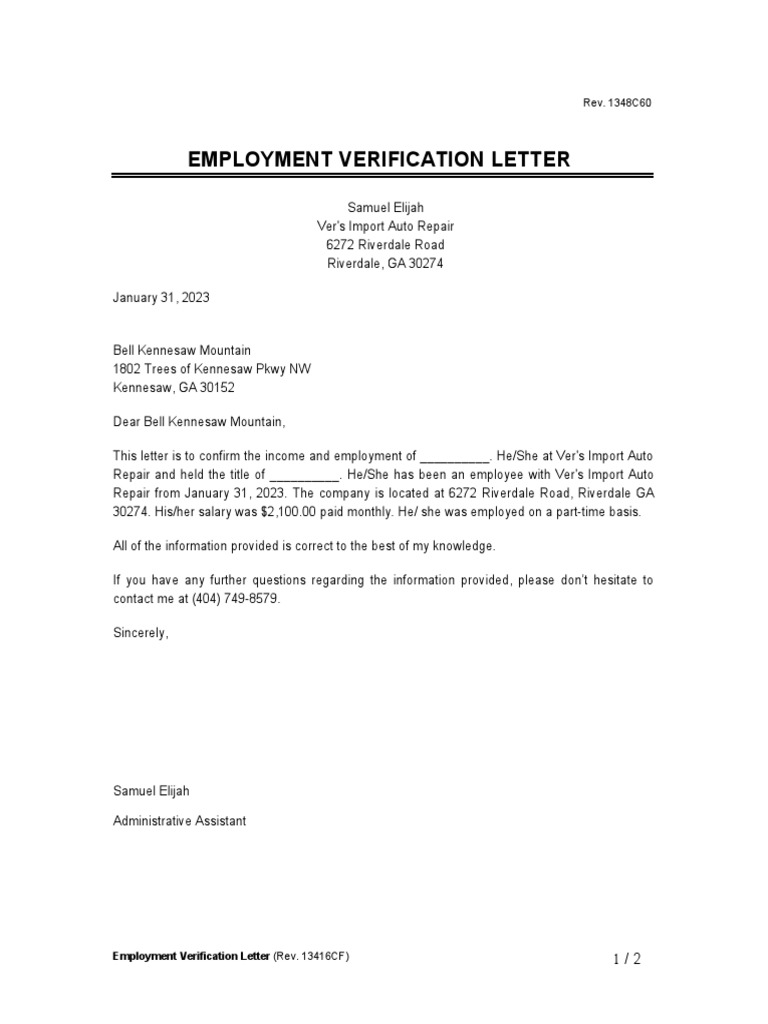 Rev. 1348C60

EMPLOYMENT VERIFICATION LETTER

Samuel Elijah
Ver's Import Auto Repair
6272 Riverdale Road
Riverdale, GA 30274

January 31, 2023

Bell Kennesaw Mountain
1802 Trees of Kennesaw Pkwy NW
Kennesaw, GA 30152

Dear Bell Kennesaw Mountain,

This letter is to confirm the income and employment of __________. He/She at Ver's Import Auto Repair and held the title of __________. He/She has been an employee with Ver's Import Auto Repair from January 31, 2023. The company is located at 6272 Riverdale Road, Riverdale GA 30274. His/her salary was $2,100.00 paid monthly. He/ she was employed on a part-time basis.

All of the information provided is correct to the best of my knowledge.

If you have any further questions regarding the information provided, please don't hesitate to contact me at (404) 749-8579.

Sincerely,

Samuel Elijah

Administrative Assistant

Employment Verification Letter (Rev. 13416CF)

1 / 2